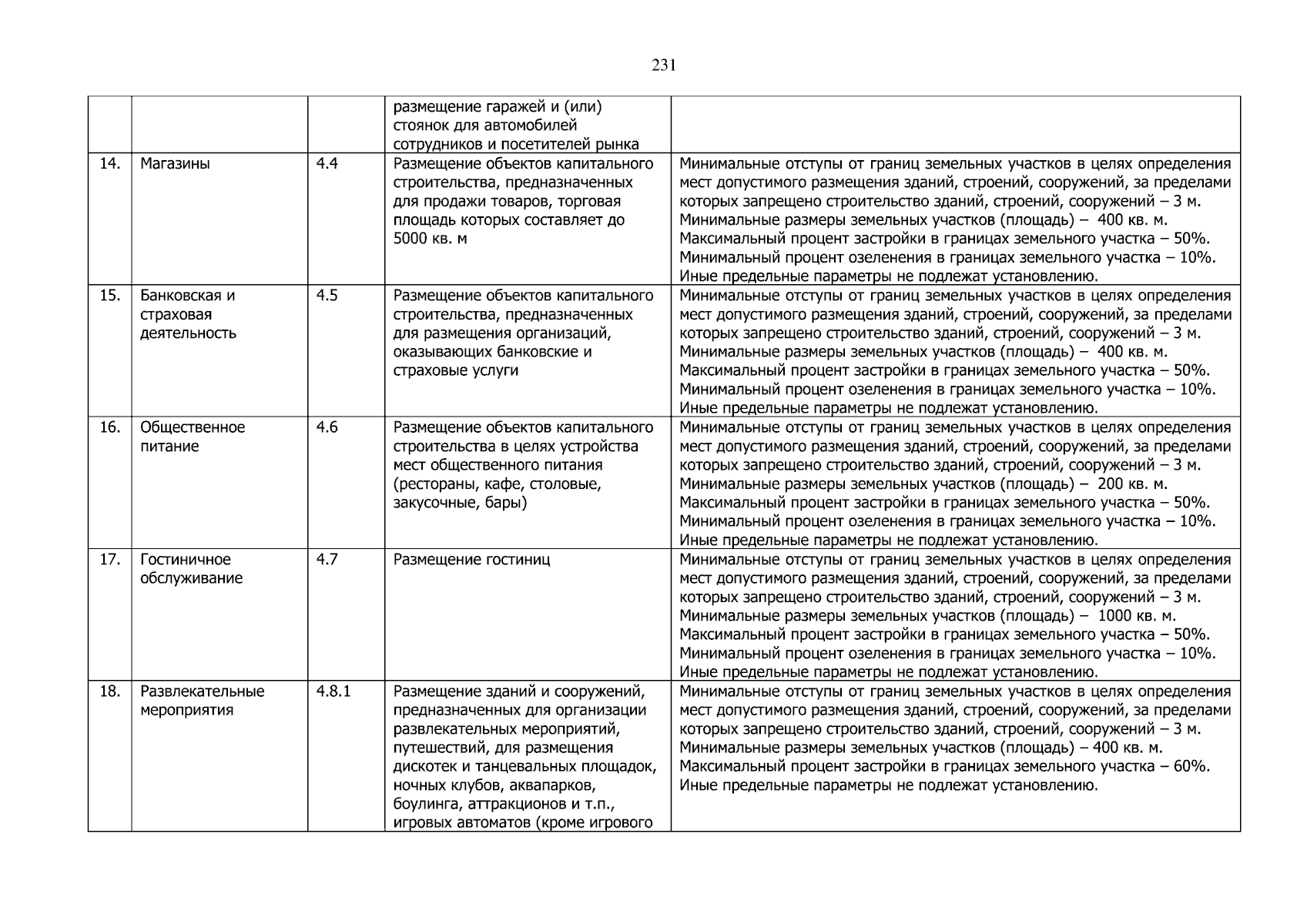 231

|  |  |  | размещение гаражей и (или) стоянок для автомобилей сотрудников и посетителей рынка |  |
|---|---|---|---|---|
| 14. | Магазины | 4.4 | Размещение объектов капитального строительства, предназначенных для продажи товаров, торговая площадь которых составляет до 5000 кв. м | Минимальные отступы от границ земельных участков в целях определения мест допустимого размещения зданий, строений, сооружений, за пределами которых запрещено строительство зданий, строений, сооружений – 3 м. Минимальные размеры земельных участков (площадь) – 400 кв. м. Максимальный процент застройки в границах земельного участка – 50%. Минимальный процент озеленения в границах земельного участка – 10%. Иные предельные параметры не подлежат установлению. |
| 15. | Банковская и страховая деятельность | 4.5 | Размещение объектов капитального строительства, предназначенных для размещения организаций, оказывающих банковские и страховые услуги | Минимальные отступы от границ земельных участков в целях определения мест допустимого размещения зданий, строений, сооружений, за пределами которых запрещено строительство зданий, строений, сооружений – 3 м. Минимальные размеры земельных участков (площадь) – 400 кв. м. Максимальный процент застройки в границах земельного участка – 50%. Минимальный процент озеленения в границах земельного участка – 10%. Иные предельные параметры не подлежат установлению. |
| 16. | Общественное питание | 4.6 | Размещение объектов капитального строительства в целях устройства мест общественного питания (рестораны, кафе, столовые, закусочные, бары) | Минимальные отступы от границ земельных участков в целях определения мест допустимого размещения зданий, строений, сооружений, за пределами которых запрещено строительство зданий, строений, сооружений – 3 м. Минимальные размеры земельных участков (площадь) – 200 кв. м. Максимальный процент застройки в границах земельного участка – 50%. Минимальный процент озеленения в границах земельного участка – 10%. Иные предельные параметры не подлежат установлению. |
| 17. | Гостиничное обслуживание | 4.7 | Размещение гостиниц | Минимальные отступы от границ земельных участков в целях определения мест допустимого размещения зданий, строений, сооружений, за пределами которых запрещено строительство зданий, строений, сооружений – 3 м. Минимальные размеры земельных участков (площадь) – 1000 кв. м. Максимальный процент застройки в границах земельного участка – 50%. Минимальный процент озеленения в границах земельного участка – 10%. Иные предельные параметры не подлежат установлению. |
| 18. | Развлекательные мероприятия | 4.8.1 | Размещение зданий и сооружений, предназначенных для организации развлекательных мероприятий, путешествий, для размещения дискотек и танцевальных площадок, ночных клубов, аквапарков, боулинга, аттракционов и т.п., игровых автоматов (кроме игрового | Минимальные отступы от границ земельных участков в целях определения мест допустимого размещения зданий, строений, сооружений, за пределами которых запрещено строительство зданий, строений, сооружений – 3 м. Минимальные размеры земельных участков (площадь) – 400 кв. м. Максимальный процент застройки в границах земельного участка – 60%. Иные предельные параметры не подлежат установлению. |